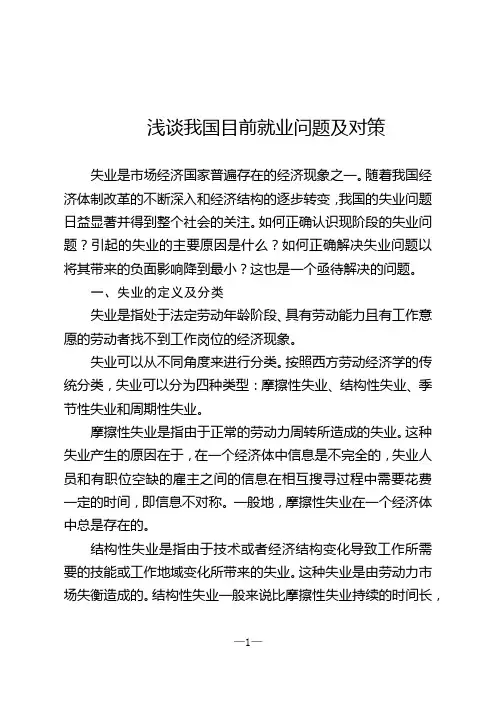 浅谈我国目前就业问题及对策

失业是市场经济国家普遍存在的经济现象之一。随着我国经济体制改革的不断深入和经济结构的逐步转变，我国的失业问题日益显著并得到整个社会的关注。如何正确认识现阶段的失业问题？引起的失业的主要原因是什么？如何正确解决失业问题以将其带来的负面影响降到最小？这也是一个亟待解决的问题。

一、失业的定义及分类

失业是指处于法定劳动年龄阶段、具有劳动能力且有工作意愿的劳动者找不到工作岗位的经济现象。

失业可以从不同角度来进行分类。按照西方劳动经济学的传统分类，失业可以分为四种类型：摩擦性失业、结构性失业、季节性失业和周期性失业。

摩擦性失业是指由于正常的劳动力周转所造成的失业。这种失业产生的原因在于，在一个经济体中信息是不完全的，失业人员和有职位空缺的雇主之间的信息在相互搜寻过程中需要花费一定的时间，即信息不对称。一般地，摩擦性失业在一个经济体中总是存在的。

结构性失业是指由于技术或者经济结构变化导致工作所需要的技能或工作地域变化所带来的失业。这种失业是由劳动力市场失衡造成的。结构性失业一般来说比摩擦性失业持续的时间长，

—1—